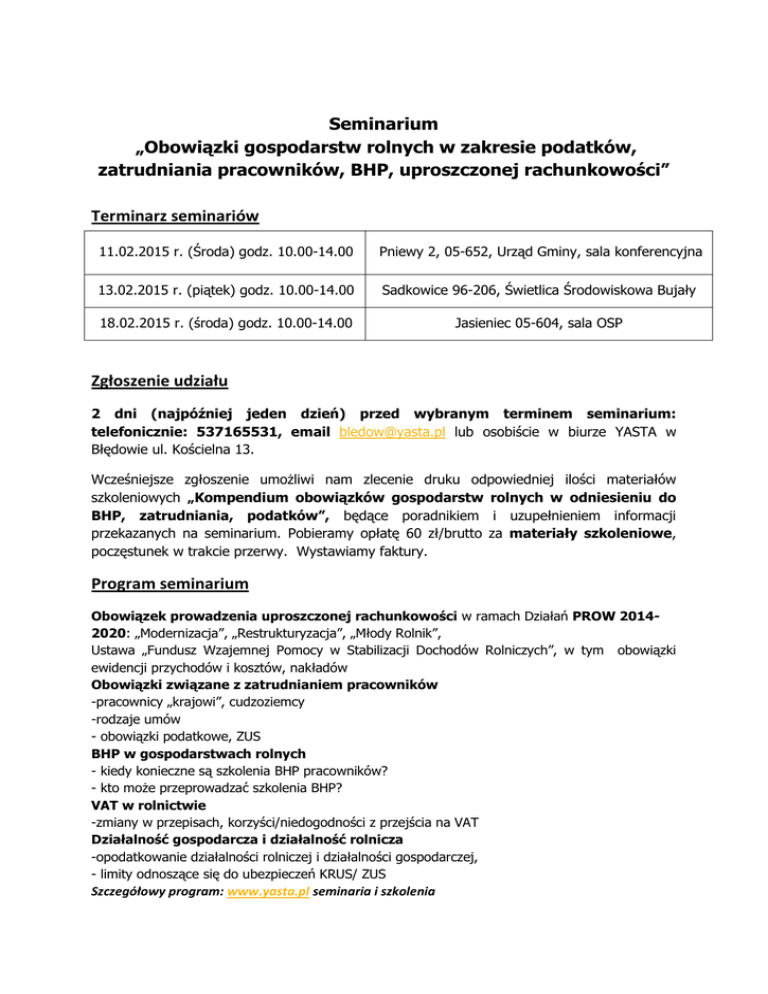 Seminarium
„Obowiązki gospodarstw rolnych w zakresie podatków, zatrudniania pracowników, BHP, uproszczonej rachunkowości”

Terminarz seminariów

| 11.02.2015 r. (Środa) godz. 10.00-14.00 | Pniewy 2, 05-652, Urząd Gminy, sala konferencyjna |
|---|---|
| 13.02.2015 r. (piątek) godz. 10.00-14.00 | Sadkowice 96-206, Świetlica Środowiskowa Bujały |
| 18.02.2015 r. (środa) godz. 10.00-14.00 | Jasieniec 05-604, sala OSP |

Zgłoszenie udziału

2 dni (najpóźniej jeden dzień) przed wybranym terminem seminarium: telefonicznie: 537165531, email bledow@yasta.pl lub osobiście w biurze YASTA w Błędowie ul. Kościelna 13.

Wcześniejsze zgłoszenie umożliwi nam zlecenie druku odpowiedniej ilości materiałów szkoleniowych „Kompendium obowiązków gospodarstw rolnych w odniesieniu do BHP, zatrudniania, podatków”, będące poradnikiem i uzupełnieniem informacji przekazanych na seminarium. Pobieramy opłatę 60 zł/brutto za materiały szkoleniowe, poczęstunek w trakcie przerwy. Wystawiamy faktury.

Program seminarium

Obowiązek prowadzenia uproszczonej rachunkowości w ramach Działań PROW 2014-2020: „Modernizacja”, „Restrukturyzacja”, „Młody Rolnik”,
Ustawa „Fundusz Wzajemnej Pomocy w Stabilizacji Dochodów Rolniczych”, w tym obowiązki ewidencji przychodów i kosztów, nakładów
Obowiązki związane z zatrudnianiem pracowników
-pracownicy „krajowi”, cudzoziemcy
-rodzaje umów
- obowiązki podatkowe, ZUS
BHP w gospodarstwach rolnych
- kiedy konieczne są szkolenia BHP pracowników?
- kto może przeprowadzać szkolenia BHP?
VAT w rolnictwie
-zmiany w przepisach, korzyści/niedogodności z przejścia na VAT
Działalność gospodarcza i działalność rolnicza
-opodatkowanie działalności rolniczej i działalności gospodarczej,
- limity odnoszące się do ubezpieczeń KRUS/ ZUS
Szczegółowy program: www.yasta.pl seminaria i szkolenia